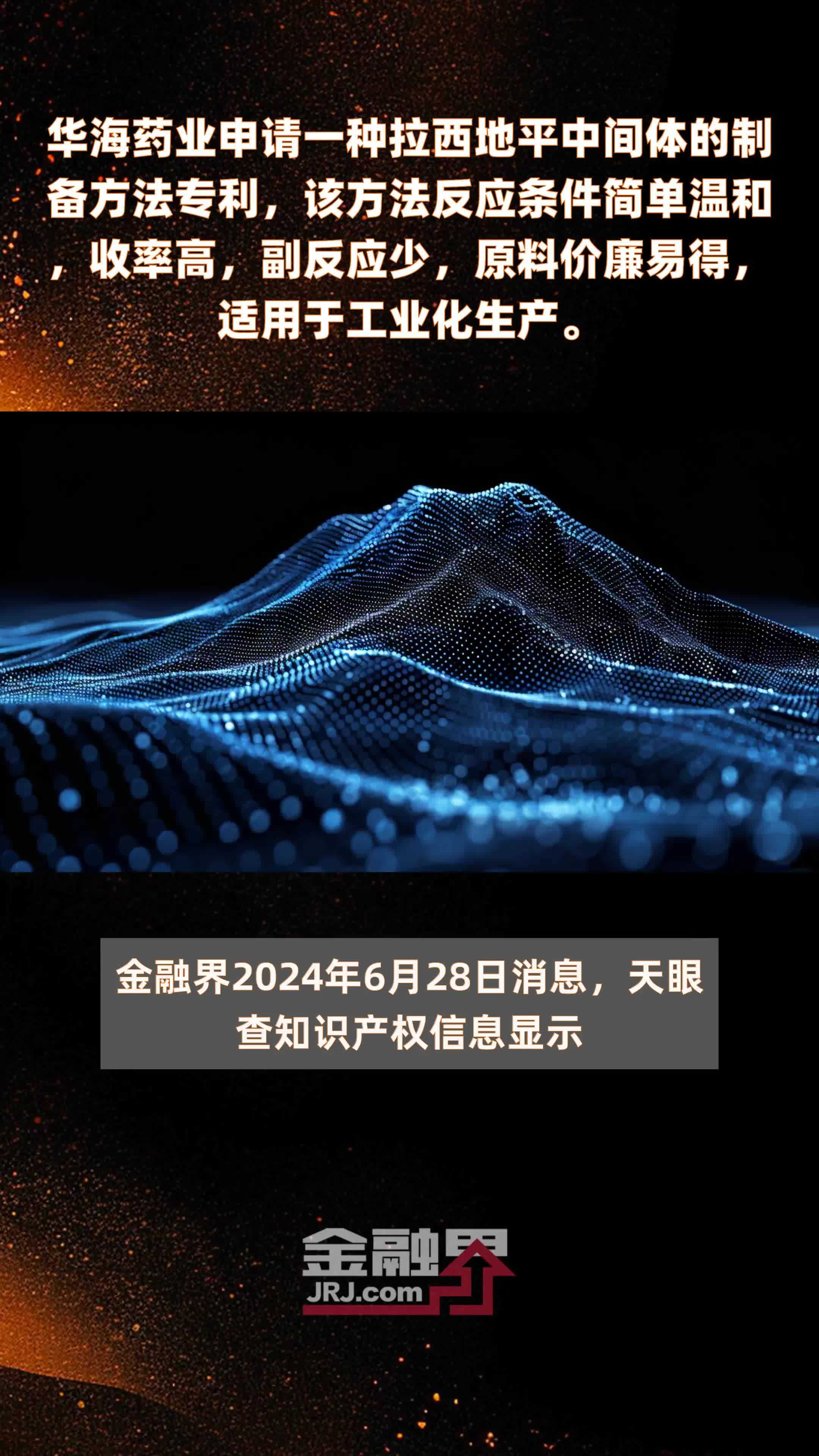 华海药业申请一种拉西地平中间体的制备方法专利，该方法反应条件简单温和，收率高，副反应少，原料价廉易得，适用于工业化生产。

金融界2024年6月28日消息，天眼查知识产权信息显示

金融界
JRJ.com